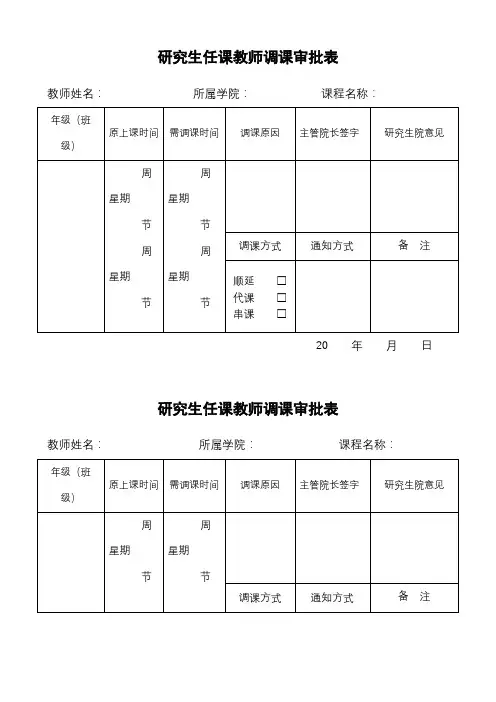 研究生任课教师调课审批表

教师姓名：　　所属学院：　　课程名称：

| 年级（班级） | 原上课时间 | 需调课时间 | 调课原因 | 主管院长签字 | 研究生院意见 |
|---|---|---|---|---|---|
| | 周 星期 节 周 星期 节 | 周 星期 节 周 星期 节 | | | |
| | | | 调课方式 | 通知方式 | 备 注 |
| | | | 顺延 □ 代课 □ 串课 □ | | |

20　年　月　日

研究生任课教师调课审批表

教师姓名：　　所属学院：　　课程名称：

| 年级（班级） | 原上课时间 | 需调课时间 | 调课原因 | 主管院长签字 | 研究生院意见 |
|---|---|---|---|---|---|
| | 周 星期 节 | 周 星期 节 | | | |
| | | | 调课方式 | 通知方式 | 备 注 |